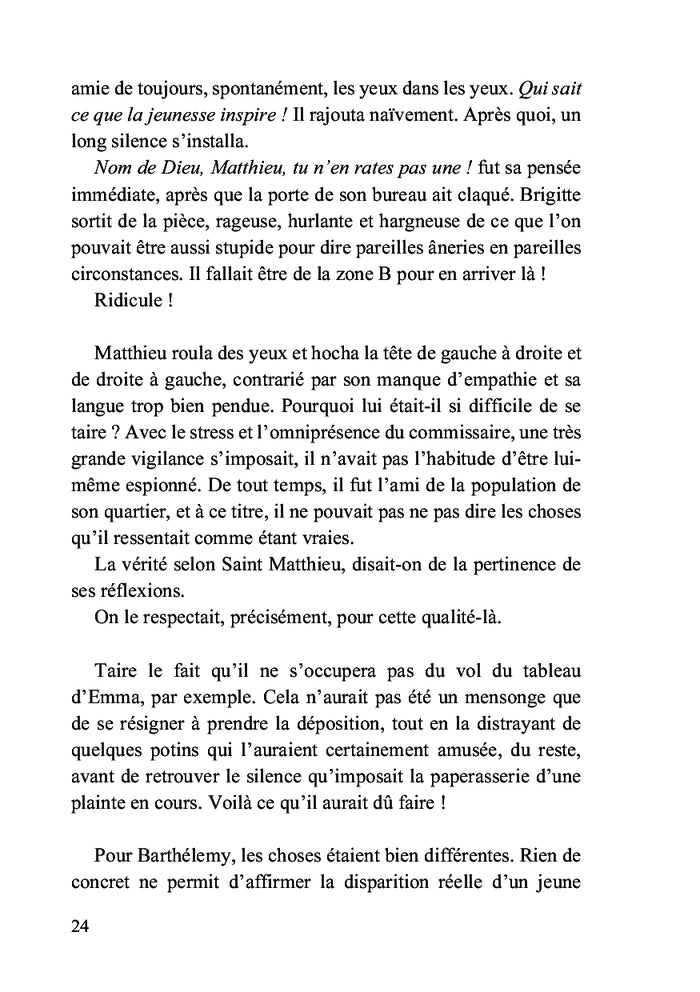 amie de toujours, spontanément, les yeux dans les yeux. Qui sait ce que la jeunesse inspire ! Il rajouta naïvement. Après quoi, un long silence s'installa.

Nom de Dieu, Matthieu, tu n'en rates pas une ! fut sa pensée immédiate, après que la porte de son bureau ait claqué. Brigitte sortit de la pièce, rageuse, hurlante et hargneuse de ce que l'on pouvait être aussi stupide pour dire pareilles âneries en pareilles circonstances. Il fallait être de la zone B pour en arriver là !

Ridicule !

Matthieu roula des yeux et hocha la tête de gauche à droite et de droite à gauche, contrarié par son manque d'empathie et sa langue trop bien pendue. Pourquoi lui était-il si difficile de se taire ? Avec le stress et l'omniprésence du commissaire, une très grande vigilance s'imposait, il n'avait pas l'habitude d'être lui-même espionné. De tout temps, il fut l'ami de la population de son quartier, et à ce titre, il ne pouvait pas ne pas dire les choses qu'il ressentait comme étant vraies.

La vérité selon Saint Matthieu, disait-on de la pertinence de ses réflexions.

On le respectait, précisément, pour cette qualité-là.

Taire le fait qu'il ne s'occupera pas du vol du tableau d'Emma, par exemple. Cela n'aurait pas été un mensonge que de se résigner à prendre la déposition, tout en la distrayant de quelques potins qui l'auraient certainement amusée, du reste, avant de retrouver le silence qu'imposait la paperasserie d'une plainte en cours. Voilà ce qu'il aurait dû faire !

Pour Barthélemy, les choses étaient bien différentes. Rien de concret ne permit d'affirmer la disparition réelle d'un jeune

24